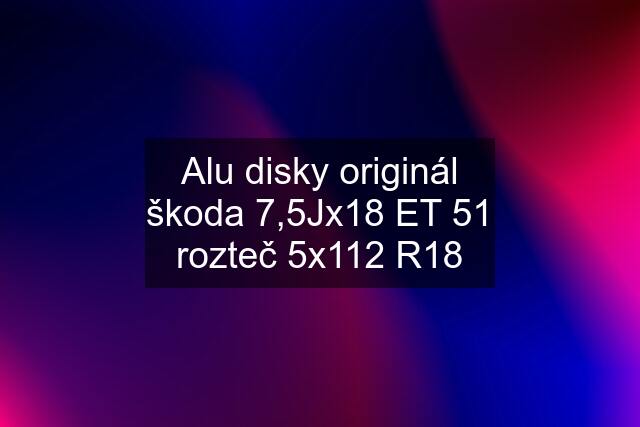 Alu disky originál škoda 7,5Jx18 ET 51 rozteč 5x112 R18